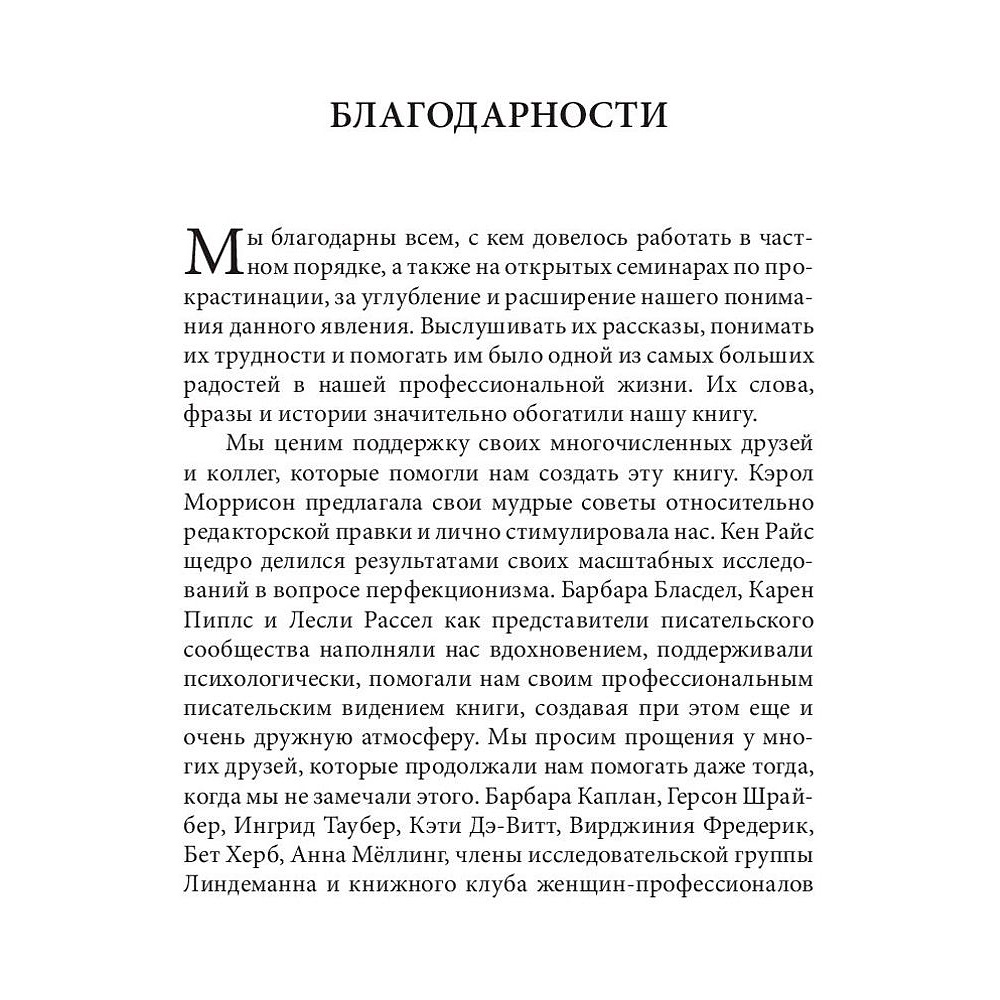 БЛАГОДАРНОСТИ

Мы благодарны всем, с кем довелось работать в частном порядке, а также на открытых семинарах по прокрастинации, за углубление и расширение нашего понимания данного явления. Выслушивать их рассказы, понимать их трудности и помогать им было одной из самых больших радостей в нашей профессиональной жизни. Их слова, фразы и истории значительно обогатили нашу книгу.

Мы ценим поддержку своих многочисленных друзей и коллег, которые помогли нам создать эту книгу. Кэрол Моррисон предлагала свои мудрые советы относительно редакторской правки и лично стимулировала нас. Кен Райс щедро делился результатами своих масштабных исследований в вопросе перфекционизма. Барбара Бласдел, Карен Пиплс и Лесли Рассел как представители писательского сообщества наполняли нас вдохновением, поддерживали психологически, помогали нам своим профессиональным писательским видением книги, создавая при этом еще и очень дружную атмосферу. Мы просим прощения у многих друзей, которые продолжали нам помогать даже тогда, когда мы не замечали этого. Барбара Каплан, Герсон Шрайбер, Ингрид Таубер, Кэти Дэ-Витт, Вирджиния Фредерик, Бет Херб, Анна Мёллинг, члены исследовательской группы Линдеманна и книжного клуба женщин-профессионалов